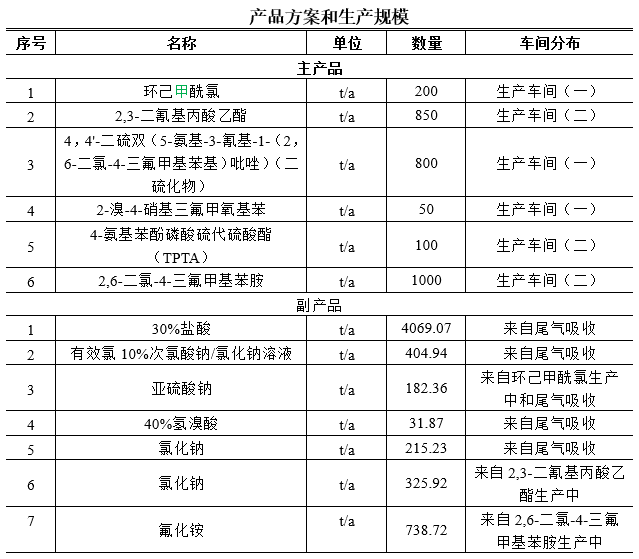 产品方案和生产规模

| 序号 | 名称 | 单位 | 数量 | 车间分布 |
|---|---|---|---|---|
| 主产品 | | | | |
| 1 | 环己甲酰氯 | t/a | 200 | 生产车间（一） |
| 2 | 2,3-二氰基丙酸乙酯 | t/a | 850 | 生产车间（二） |
| 3 | 4，4'-二硫双（5-氨基-3-氰基-1-（2，6-二氯-4-三氟甲基苯基）吡唑）（二硫化物） | t/a | 800 | 生产车间（一） |
| 4 | 2-溴-4-硝基三氟甲氧基苯 | t/a | 50 | 生产车间（一） |
| 5 | 4-氨基苯酚磷酸硫代硫酸酯（TPTA） | t/a | 100 | 生产车间（二） |
| 6 | 2,6-二氯-4-三氟甲基苯胺 | t/a | 1000 | 生产车间（二） |
| 副产品 | | | | |
| 1 | 30%盐酸 | t/a | 4069.07 | 来自尾气吸收 |
| 2 | 有效氯 10%次氯酸钠/氯化钠溶液 | t/a | 404.94 | 来自尾气吸收 |
| 3 | 亚硫酸钠 | t/a | 182.36 | 来自环己甲酰氯生产中和尾气吸收 |
| 4 | 40%氢溴酸 | t/a | 31.87 | 来自尾气吸收 |
| 5 | 氯化钠 | t/a | 215.23 | 来自尾气吸收 |
| 6 | 氯化钠 | t/a | 325.92 | 来自 2,3-二氰基丙酸乙酯生产中 |
| 7 | 氟化铵 | t/a | 738.72 | 来自 2,6-二氯-4-三氟甲基苯胺生产中 |